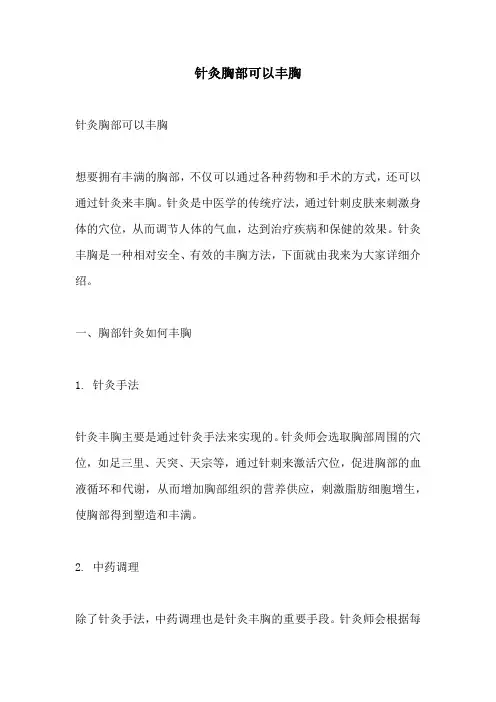 针灸胸部可以丰胸

针灸胸部可以丰胸

想要拥有丰满的胸部，不仅可以通过各种药物和手术的方式，还可以通过针灸来丰胸。针灸是中医学的传统疗法，通过针刺皮肤来刺激身体的穴位，从而调节人体的气血，达到治疗疾病和保健的效果。针灸丰胸是一种相对安全、有效的丰胸方法，下面就由我来为大家详细介绍。

一、胸部针灸如何丰胸

1. 针灸手法

针灸丰胸主要是通过针灸手法来实现的。针灸师会选取胸部周围的穴位，如足三里、天突、天宗等，通过针刺来激活穴位，促进胸部的血液循环和代谢，从而增加胸部组织的营养供应，刺激脂肪细胞增生，使胸部得到塑造和丰满。

2. 中药调理

除了针灸手法，中药调理也是针灸丰胸的重要手段。针灸师会根据每